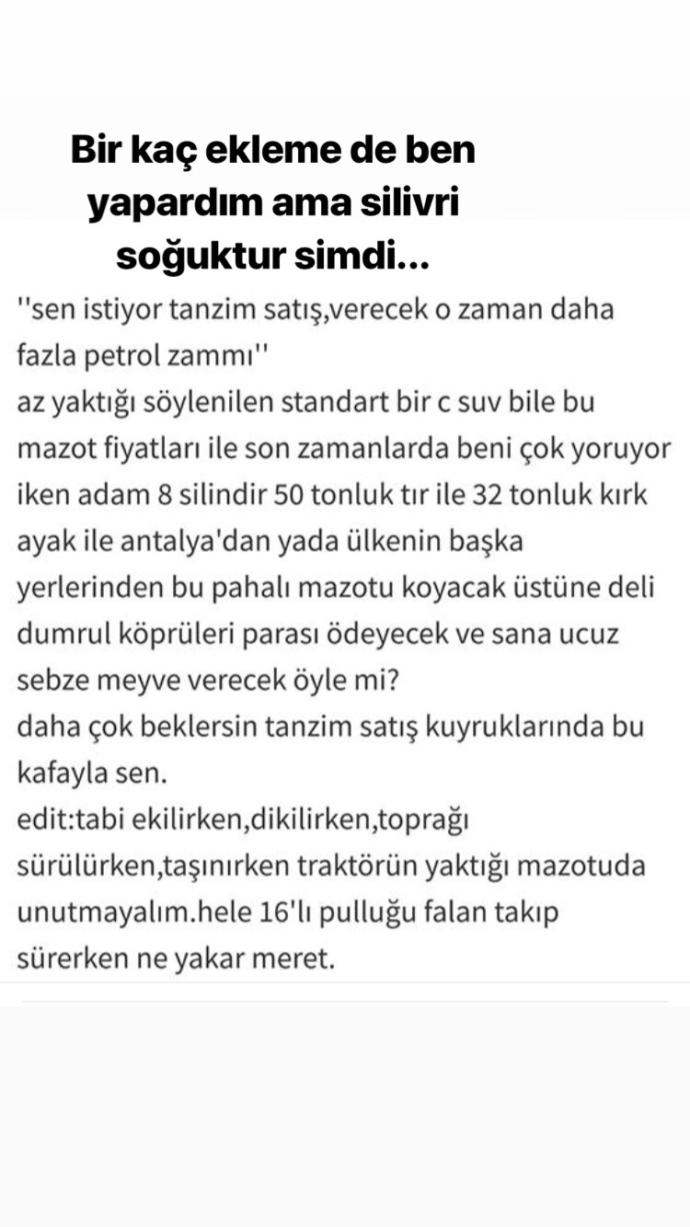 Bir kaç ekleme de ben yapardım ama silivri soğuktur simdi...

''sen istiyor tanzim satış,verecek o zaman daha fazla petrol zammı''
az yaktığı söylenilen standart bir c suv bile bu mazot fiyatları ile son zamanlarda beni çok yoruyor iken adam 8 silindir 50 tonluk tır ile 32 tonluk kırk ayak ile antalya'dan yada ülkenin başka yerlerinden bu pahalı mazotu koyacak üstüne deli dumrul köprüleri parası ödeyecek ve sana ucuz sebze meyve verecek öyle mi?
daha çok beklersin tanzim satış kuyruklarında bu kafayla sen.
edit:tabi ekilirken,dikilirken,toprağı sürülürken,taşınırken traktörün yaktığı mazotuda unutmayalım.hele 16'lı pulluğu falan takıp sürerken ne yakar meret.